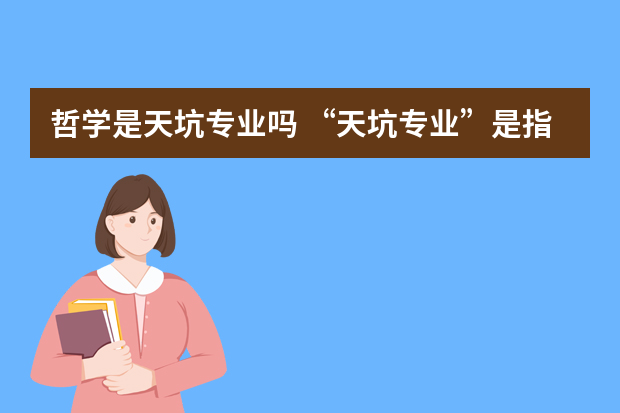 哲学是天坑专业吗 “天坑专业”是指